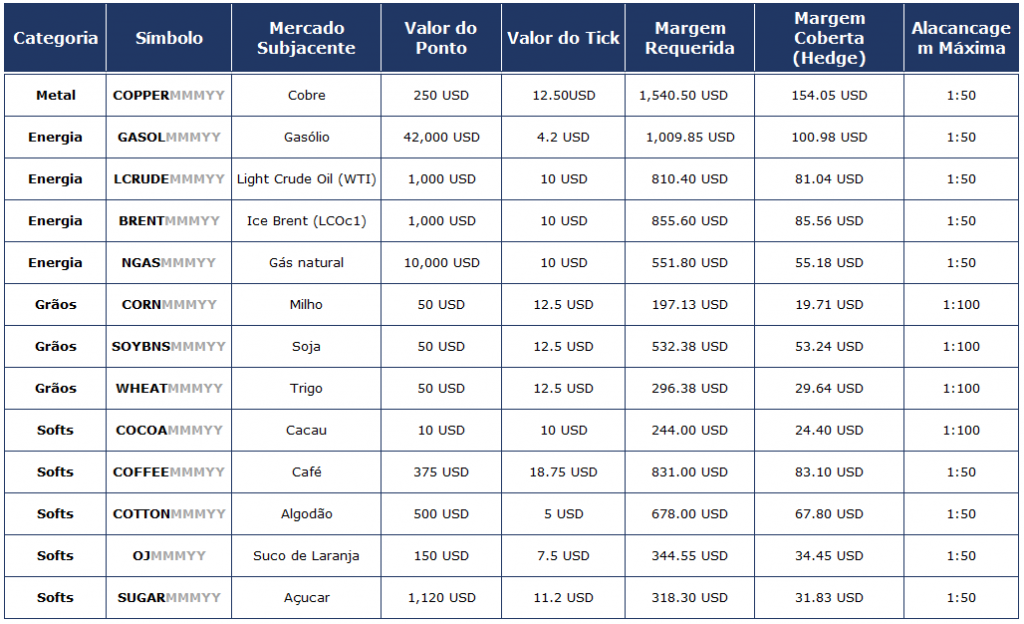 | Categoria | Símbolo | Mercado Subjacente | Valor do Ponto | Valor do Tick | Margem Requerida | Margem Coberta (Hedge) | Alacancagem Máxima |
|---|---|---|---|---|---|---|---|
| Metal | COPPERMMMYY | Cobre | 250 USD | 12.50USD | 1,540.50 USD | 154.05 USD | 1:50 |
| Energia | GASOLMMMYY | Gasólio | 42,000 USD | 4.2 USD | 1,009.85 USD | 100.98 USD | 1:50 |
| Energia | LCRUDEMMMYY | Light Crude Oil (WTI) | 1,000 USD | 10 USD | 810.40 USD | 81.04 USD | 1:50 |
| Energia | BRENTMMMYY | Ice Brent (LCOc1) | 1,000 USD | 10 USD | 855.60 USD | 85.56 USD | 1:50 |
| Energia | NGASMMMYY | Gás natural | 10,000 USD | 10 USD | 551.80 USD | 55.18 USD | 1:50 |
| Grãos | CORNMMMYY | Milho | 50 USD | 12.5 USD | 197.13 USD | 19.71 USD | 1:100 |
| Grãos | SOYBNSMMMYY | Soja | 50 USD | 12.5 USD | 532.38 USD | 53.24 USD | 1:100 |
| Grãos | WHEATMMMYY | Trigo | 50 USD | 12.5 USD | 296.38 USD | 29.64 USD | 1:100 |
| Softs | COCOAMMMYY | Cacau | 10 USD | 10 USD | 244.00 USD | 24.40 USD | 1:100 |
| Softs | COFFEEMMMYY | Café | 375 USD | 18.75 USD | 831.00 USD | 83.10 USD | 1:50 |
| Softs | COTTONMMMYY | Algodão | 500 USD | 5 USD | 678.00 USD | 67.80 USD | 1:50 |
| Softs | OJMMMYY | Suco de Laranja | 150 USD | 7.5 USD | 344.55 USD | 34.45 USD | 1:50 |
| Softs | SUGARMMMYY | Açucar | 1,120 USD | 11.2 USD | 318.30 USD | 31.83 USD | 1:50 |